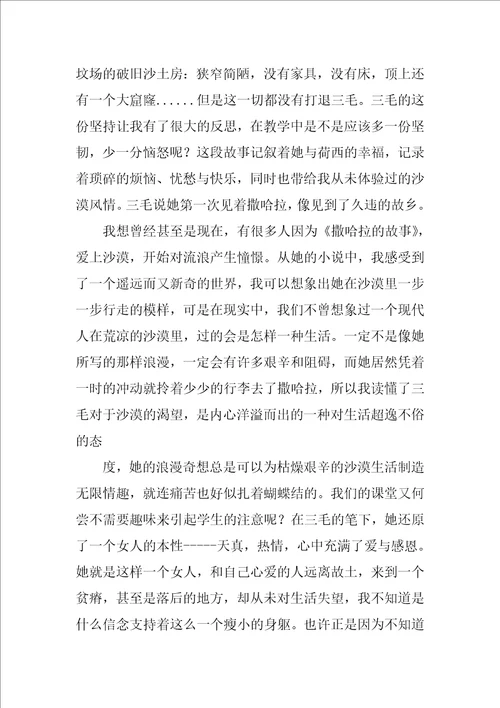 坟场的破旧沙土房：狭窄简陋，没有家具，没有床，顶上还有一个大窟窿......但是这一切都没有打退三毛。三毛的这份坚持让我有了很大的反思，在教学中是不是应该多一份坚韧，少一分恼怒呢？这段故事记叙着她与荷西的幸福，记录着琐碎的烦恼、忧愁与快乐，同时也带给我从未体验过的沙漠风情。三毛说她第一次见着撒哈拉，像见到了久违的故乡。

我想曾经甚至是现在，有很多人因为《撒哈拉的故事》，爱上沙漠，开始对流浪产生憧憬。从她的小说中，我感受到了一个遥远而又新奇的世界，我可以想象出她在沙漠里一步一步行走的模样，可是在现实中，我们不曾想象过一个现代人在荒凉的沙漠里，过的会是怎样一种生活。一定不是像她所写的那样浪漫，一定会有许多艰辛和阻碍，而她居然凭着一时的冲动就拎着少少的行李去了撒哈拉，所以我读懂了三毛对于沙漠的渴望，是内心洋溢而出的一种对生活超逸不俗的态

度，她的浪漫奇想总是可以为枯燥艰辛的沙漠生活制造无限情趣，就连痛苦也好似扎着蝴蝶结的。我们的课堂又何尝不需要趣味来引起学生的注意呢？在三毛的笔下，她还原了一个女人的本性------天真，热情，心中充满了爱与感恩。她就是这样一个女人，和自己心爱的人远离故土，来到一个贫瘠，甚至是落后的地方，却从未对生活失望，我不知道是什么信念支持着这么一个瘦小的身躯。也许正是因为不知道